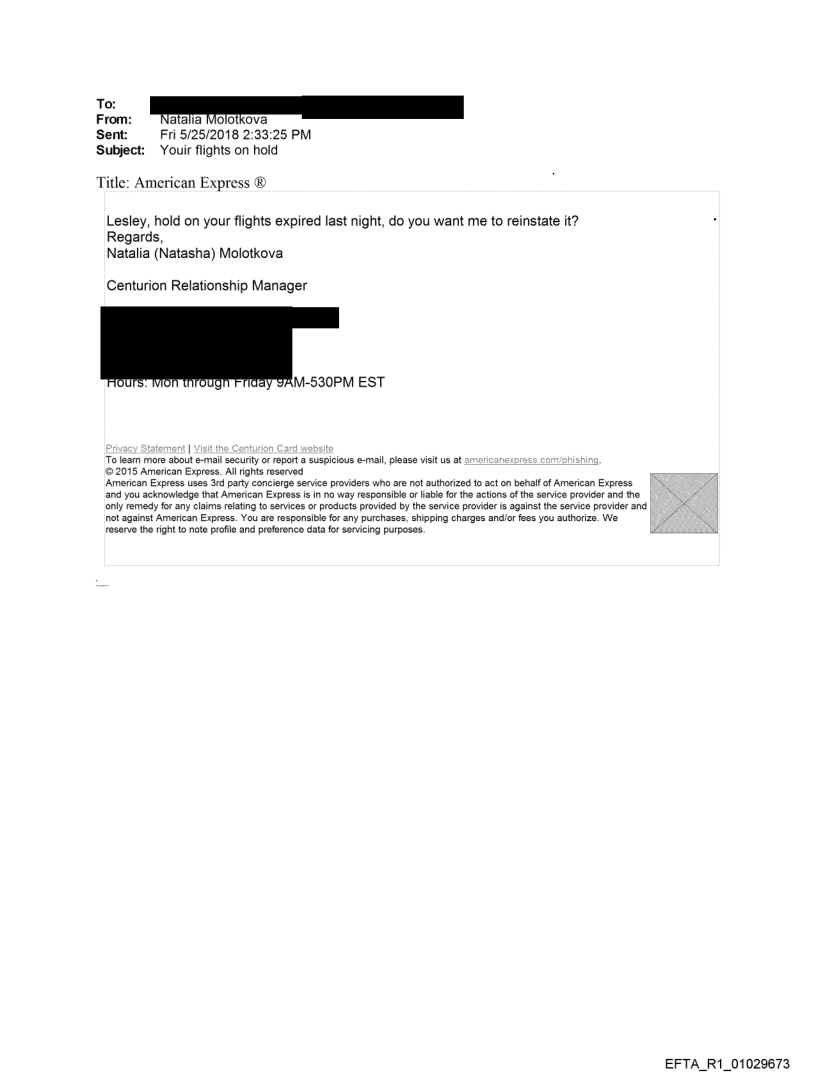 To:
From: Natalia Molotkova
Sent: Fri 5/25/2018 2:33:25 PM
Subject: Youir flights on hold

Title: American Express ®

Lesley, hold on your flights expired last night, do you want me to reinstate it?
Regards,
Natalia (Natasha) Molotkova

Centurion Relationship Manager

Hours: Mon through Friday 9AM-530PM EST

Privacy Statement | Visit the Centurion Card website
To learn more about e-mail security or report a suspicious e-mail, please visit us at americanexpress.com/phishing.
© 2015 American Express. All rights reserved
American Express uses 3rd party concierge service providers who are not authorized to act on behalf of American Express and you acknowledge that American Express is in no way responsible or liable for the actions of the service provider and the only remedy for any claims relating to services or products provided by the service provider is against the service provider and not against American Express. You are responsible for any purchases, shipping charges and/or fees you authorize. We reserve the right to note profile and preference data for servicing purposes.

EFTA_R1_01029673